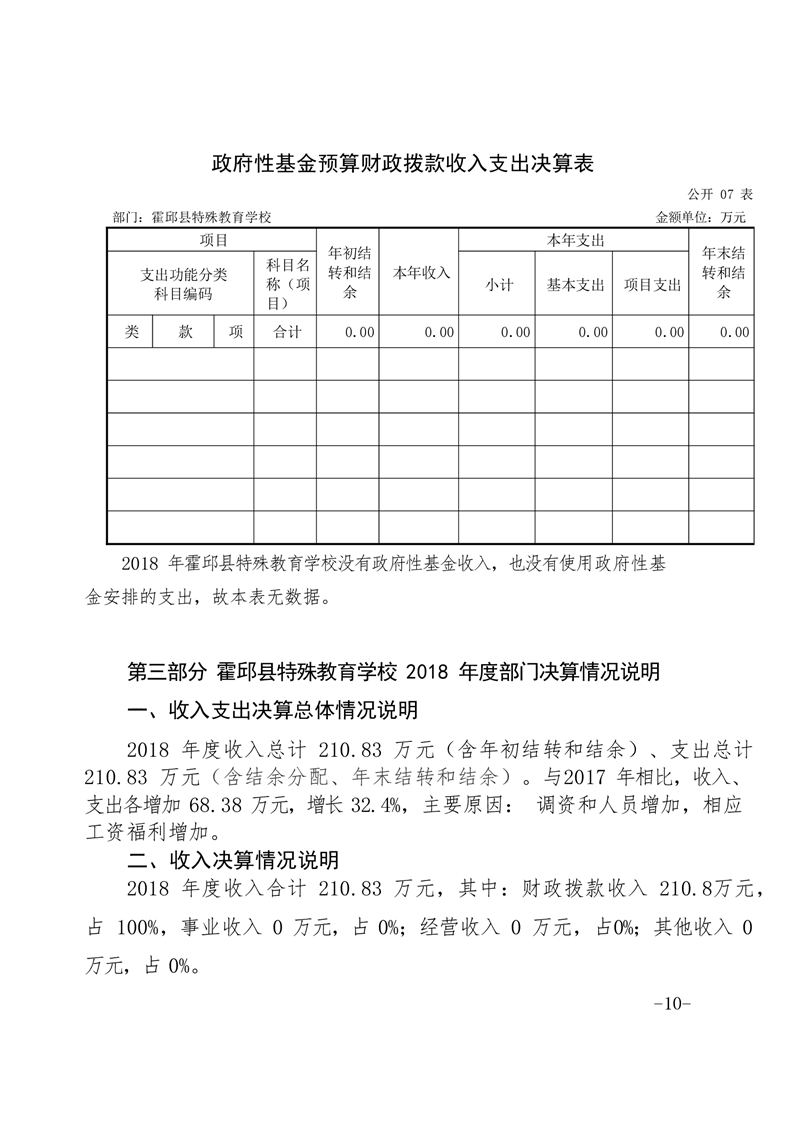 政府性基金预算财政拨款收入支出决算表

公开 07 表

部门：霍邱县特殊教育学校

金额单位：万元

| 项目 | | | | 年初结转和结余 | 本年收入 | 本年支出 | | | 年末结转和结余 |
|---|---|---|---|---|---|---|---|---|---|
| 支出功能分类科目编码 | | | 科目名称（项目） | | | 小计 | 基本支出 | 项目支出 | |
| 类 | 款 | 项 | 合计 | 0.00 | 0.00 | 0.00 | 0.00 | 0.00 | 0.00 |
| | | | | | | | | | |
| | | | | | | | | | |
| | | | | | | | | | |
| | | | | | | | | | |
| | | | | | | | | | |
| | | | | | | | | | |

2018 年霍邱县特殊教育学校没有政府性基金收入，也没有使用政府性基金安排的支出，故本表无数据。

第三部分 霍邱县特殊教育学校 2018 年度部门决算情况说明

一、收入支出决算总体情况说明

2018 年度收入总计 210.83 万元（含年初结转和结余）、支出总计 210.83 万元（含结余分配、年末结转和结余）。与2017 年相比，收入、支出各增加 68.38 万元，增长 32.4%，主要原因： 调资和人员增加，相应工资福利增加。

二、收入决算情况说明

2018 年度收入合计 210.83 万元，其中：财政拨款收入 210.8万元，占 100%，事业收入 0 万元，占 0%；经营收入 0 万元，占0%；其他收入 0 万元，占 0%。

-10-